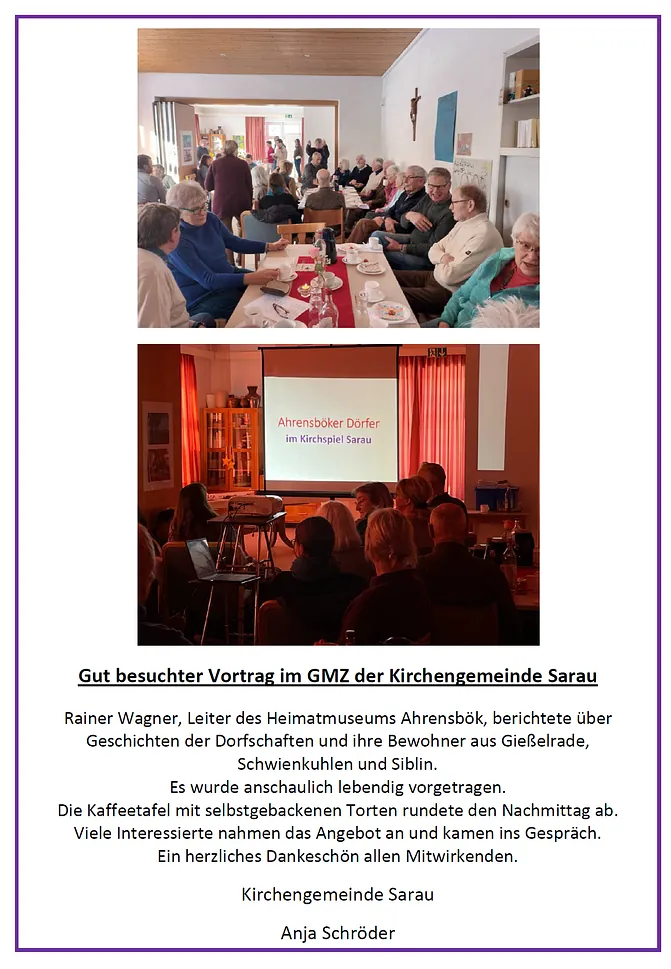 Ahrensböker Dörfer
im Kirchspiel Sarau

Gut besuchter Vortrag im GMZ der Kirchengemeinde Sarau

Rainer Wagner, Leiter des Heimatmuseums Ahrensbök, berichtete über Geschichten der Dorfschaften und ihre Bewohner aus Gießelrade, Schwienkuhlen und Siblin.
Es wurde anschaulich lebendig vorgetragen.
Die Kaffeetafel mit selbstgebackenen Torten rundete den Nachmittag ab.
Viele Interessierte nahmen das Angebot an und kamen ins Gespräch.
Ein herzliches Dankeschön allen Mitwirkenden.

Kirchengemeinde Sarau

Anja Schröder